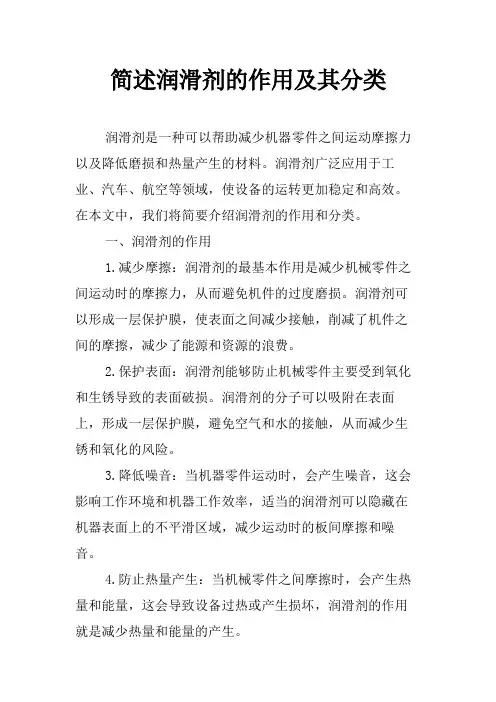 简述润滑剂的作用及其分类

润滑剂是一种可以帮助减少机器零件之间运动摩擦力以及降低磨损和热量产生的材料。润滑剂广泛应用于工业、汽车、航空等领域，使设备的运转更加稳定和高效。在本文中，我们将简要介绍润滑剂的作用和分类。

一、润滑剂的作用

1.减少摩擦：润滑剂的最基本作用是减少机械零件之间运动时的摩擦力，从而避免机件的过度磨损。润滑剂可以形成一层保护膜，使表面之间减少接触，削减了机件之间的摩擦，减少了能源和资源的浪费。

2.保护表面：润滑剂能够防止机械零件主要受到氧化和生锈导致的表面破损。润滑剂的分子可以吸附在表面上，形成一层保护膜，避免空气和水的接触，从而减少生锈和氧化的风险。

3.降低噪音：当机器零件运动时，会产生噪音，这会影响工作环境和机器工作效率，适当的润滑剂可以隐藏在机器表面上的不平滑区域，减少运动时的板间摩擦和噪音。

4.防止热量产生：当机械零件之间摩擦时，会产生热量和能量，这会导致设备过热或产生损坏，润滑剂的作用就是减少热量和能量的产生。